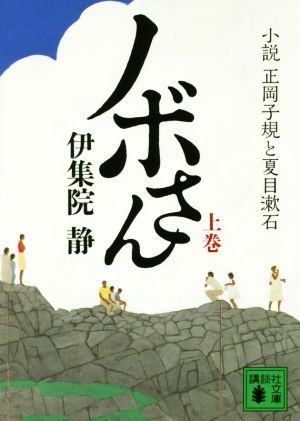 小説 正岡子規と夏目漱石

ノボさん

上巻

伊集院 静

講談社文庫